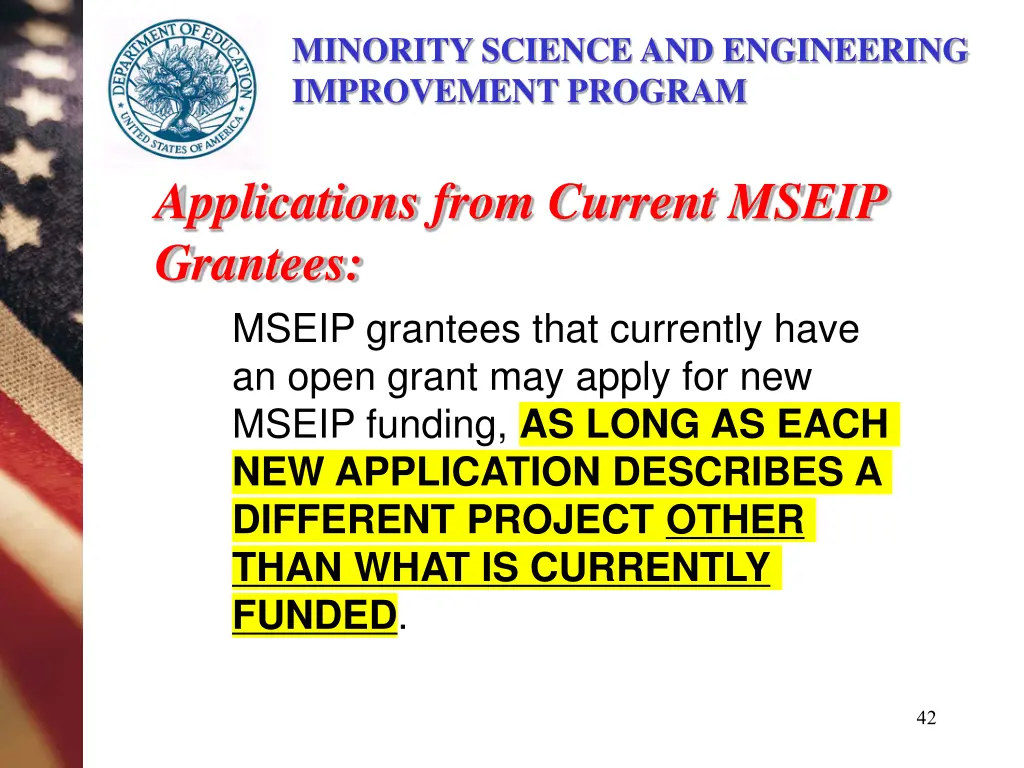 DEPARTMENT OF EDUCATION
UNITED STATES OF AMERICA

MINORITY SCIENCE AND ENGINEERING IMPROVEMENT PROGRAM

Applications from Current MSEIP Grantees:

MSEIP grantees that currently have an open grant may apply for new MSEIP funding, AS LONG AS EACH NEW APPLICATION DESCRIBES A DIFFERENT PROJECT OTHER THAN WHAT IS CURRENTLY FUNDED.

42